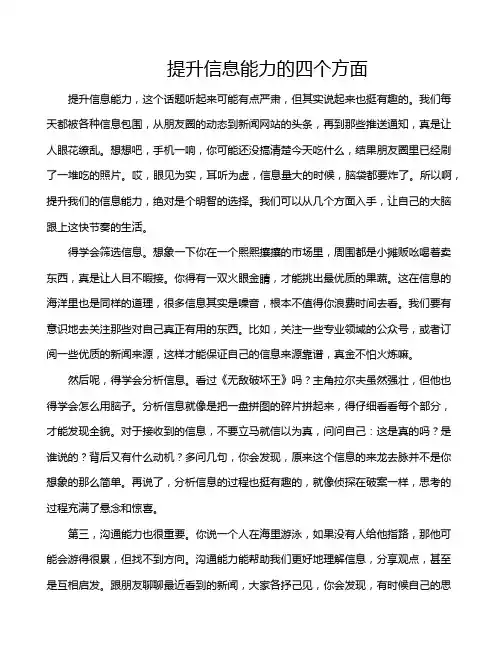 提升信息能力的四个方面

提升信息能力，这个话题听起来可能有点严肃，但其实说起来也挺有趣的。我们每天都被各种信息包围，从朋友圈的动态到新闻网站的头条，再到那些推送通知，真是让人眼花缭乱。想想吧，手机一响，你可能还没搞清楚今天吃什么，结果朋友圈里已经刷了一堆吃的照片。哎，眼见为实，耳听为虚，信息量大的时候，脑袋都要炸了。所以啊，提升我们的信息能力，绝对是个明智的选择。我们可以从几个方面入手，让自己的大脑跟上这快节奏的生活。

得学会筛选信息。想象一下你在一个熙熙攘攘的市场里，周围都是小摊贩吆喝着卖东西，真是让人目不暇接。你得有一双火眼金睛，才能挑出最优质的果蔬。这在信息的海洋里也是同样的道理，很多信息其实是噪音，根本不值得你浪费时间去看。我们要有意识地去关注那些对自己真正有用的东西。比如，关注一些专业领域的公众号，或者订阅一些优质的新闻来源，这样才能保证自己的信息来源靠谱，真金不怕火炼嘛。

然后呢，得学会分析信息。看过《无敌破坏王》吗？主角拉尔夫虽然强壮，但他也得学会怎么用脑子。分析信息就像是把一盘拼图的碎片拼起来，得仔细看看每个部分，才能发现全貌。对于接收到的信息，不要立马就信以为真，问问自己：这是真的吗？是谁说的？背后又有什么动机？多问几句，你会发现，原来这个信息的来龙去脉并不是你想象的那么简单。再说了，分析信息的过程也挺有趣的，就像侦探在破案一样，思考的过程充满了悬念和惊喜。

第三，沟通能力也很重要。你说一个人在海里游泳，如果没有人给他指路，那他可能会游得很累，但找不到方向。沟通能力能帮助我们更好地理解信息，分享观点，甚至是互相启发。跟朋友聊聊最近看到的新闻，大家各抒己见，你会发现，有时候自己的思